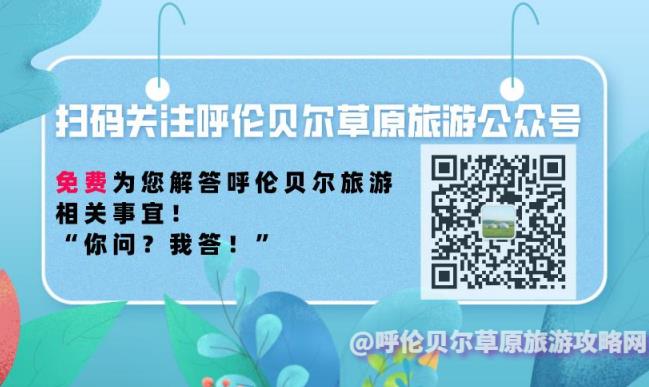 扫码关注呼伦贝尔草原旅游公众号

免费为您解答呼伦贝尔旅游相关事宜！
“你问？我答！”

@呼伦贝尔草原旅游攻略网